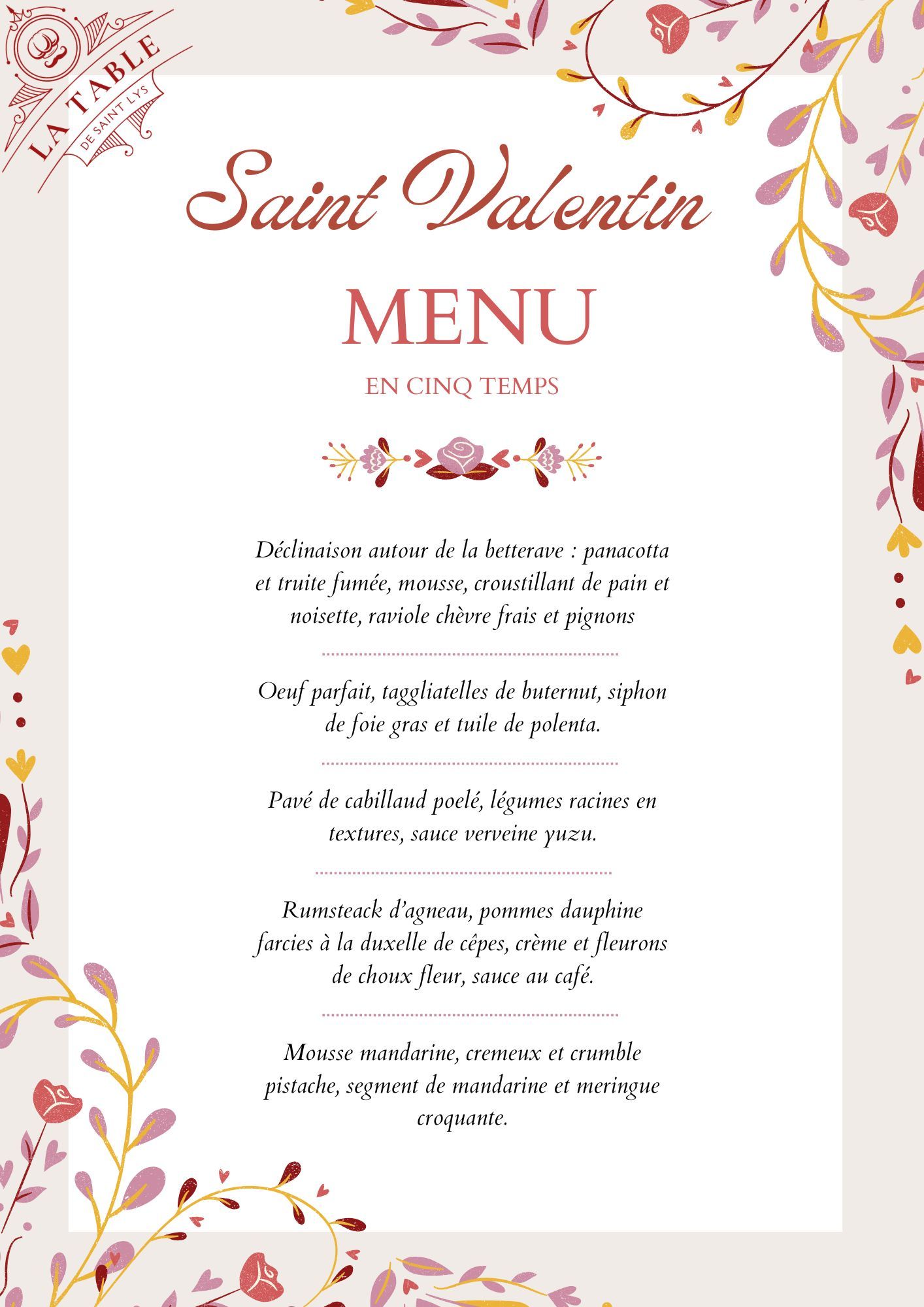 LA TABLE
DE SAINT LYS

Saint Valentin

MENU

EN CINQ TEMPS

Déclinaison autour de la betterave : panacotta et truite fumée, mousse, croustillant de pain et noisette, raviole chèvre frais et pignons

Oeuf parfait, taggliatelles de buternut, siphon de foie gras et tuile de polenta.

Pavé de cabillaud poelé, légumes racines en textures, sauce verveine yuzu.

Rumsteack d'agneau, pommes dauphine farcies à la duxelle de cêpes, crème et fleurons de choux fleur, sauce au café.

Mousse mandarine, cremeux et crumble pistache, segment de mandarine et meringue croquante.